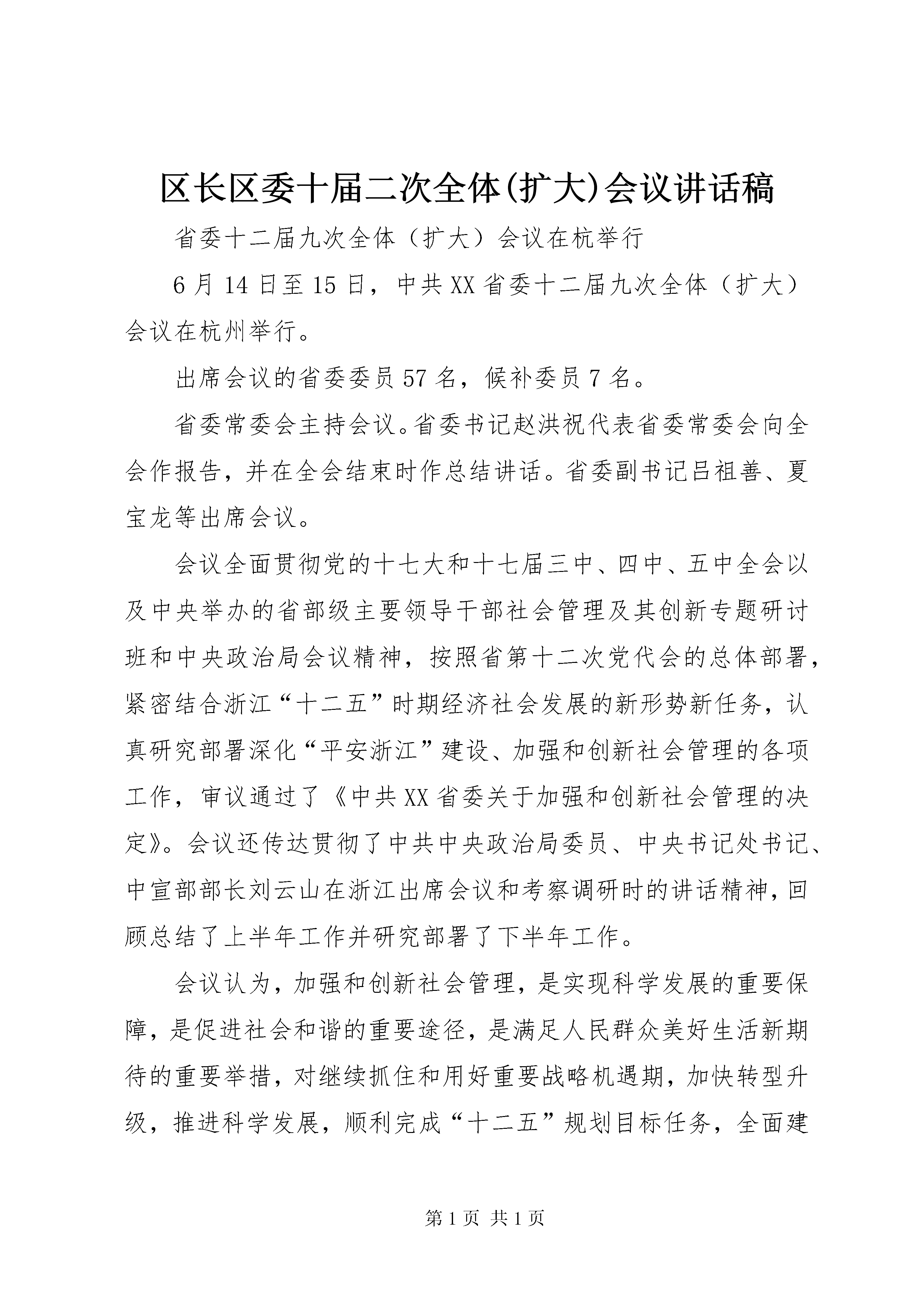 区长区委十届二次全体(扩大)会议讲话稿

省委十二届九次全体（扩大）会议在杭举行

6月14日至15日，中共XX省委十二届九次全体（扩大）会议在杭州举行。

出席会议的省委委员57名，候补委员7名。

省委常委会主持会议。省委书记赵洪祝代表省委常委会向全会作报告，并在全会结束时作总结讲话。省委副书记吕祖善、夏宝龙等出席会议。

会议全面贯彻党的十七大和十七届三中、四中、五中全会以及中央举办的省部级主要领导干部社会管理及其创新专题研讨班和中央政治局会议精神，按照省第十二次党代会的总体部署，紧密结合浙江“十二五”时期经济社会发展的新形势新任务，认真研究部署深化“平安浙江”建设、加强和创新社会管理的各项工作，审议通过了《中共XX省委关于加强和创新社会管理的决定》。会议还传达贯彻了中共中央政治局委员、中央书记处书记、中宣部部长刘云山在浙江出席会议和考察调研时的讲话精神，回顾总结了上半年工作并研究部署了下半年工作。

会议认为，加强和创新社会管理，是实现科学发展的重要保障，是促进社会和谐的重要途径，是满足人民群众美好生活新期待的重要举措，对继续抓住和用好重要战略机遇期，加快转型升级，推进科学发展，顺利完成“十二五”规划目标任务，全面建

第1页 共1页